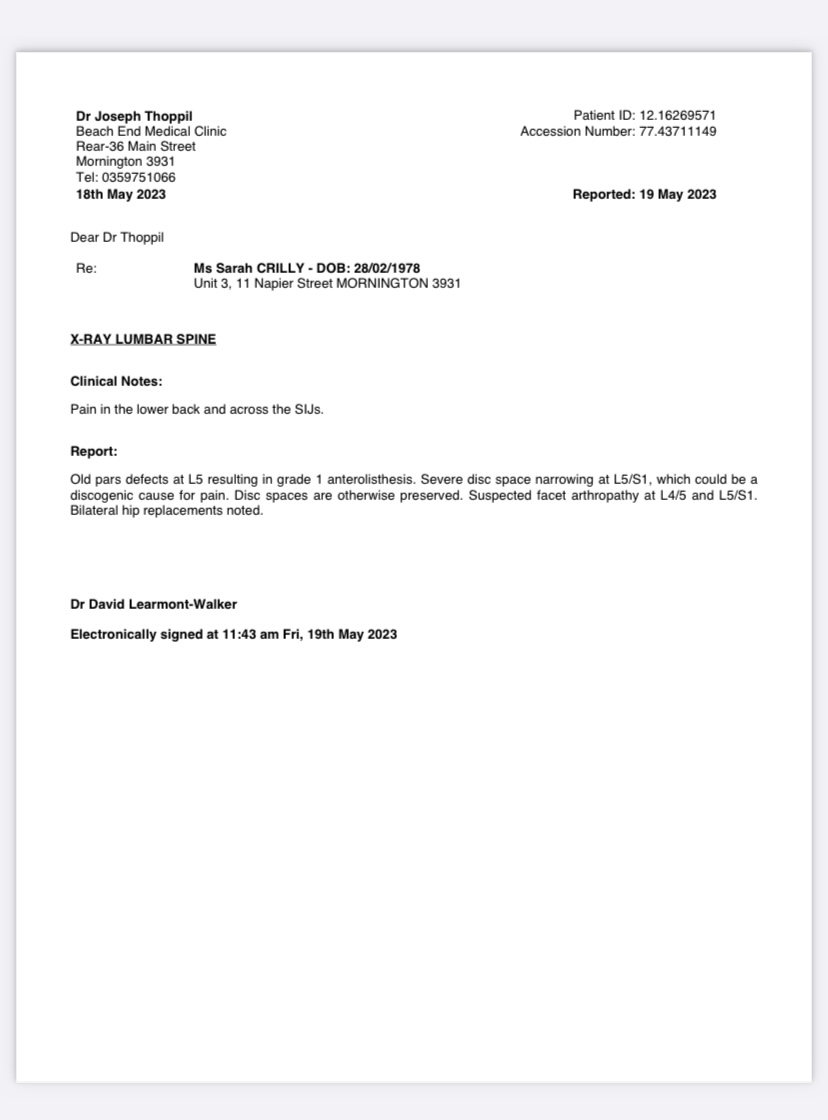 Dr Joseph Thoppil
Beach End Medical Clinic
Rear-36 Main Street
Mornington 3931
Tel: 0359751066
18th May 2023

Patient ID: 12.16269571
Accession Number: 77.43711149

Reported: 19 May 2023

Dear Dr Thoppil

Re: Ms Sarah CRILLY - DOB: 28/02/1978
Unit 3, 11 Napier Street MORNINGTON 3931

X-RAY LUMBAR SPINE

Clinical Notes:

Pain in the lower back and across the SIJs.

Report:

Old pars defects at L5 resulting in grade 1 anterolisthesis. Severe disc space narrowing at L5/S1, which could be a discogenic cause for pain. Disc spaces are otherwise preserved. Suspected facet arthropathy at L4/5 and L5/S1. Bilateral hip replacements noted.

Dr David Learmont-Walker

Electronically signed at 11:43 am Fri, 19th May 2023